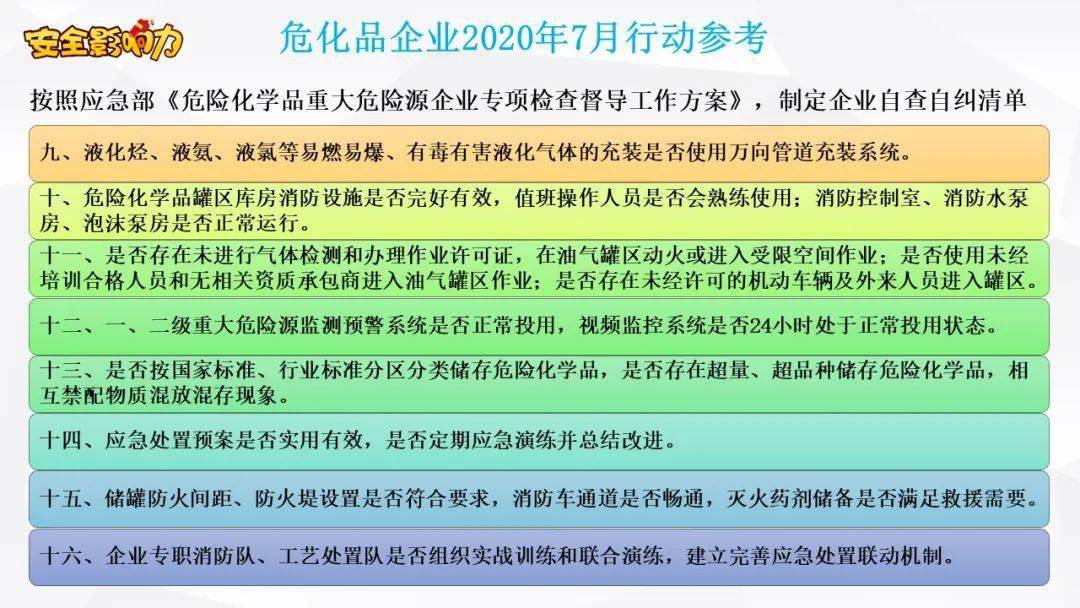 安全影响力

危化品企业2020年7月行动参考

按照应急部《危险化学品重大危险源企业专项检查督导工作方案》，制定企业自查自纠清单

九、液化烃、液氨、液氯等易燃易爆、有毒有害液化气体的充装是否使用万向管道充装系统。

十、危险化学品罐区库房消防设施是否完好有效，值班操作人员是否会熟练使用；消防控制室、消防水泵房、泡沫泵房是否正常运行。

十一、是否存在未进行气体检测和办理作业许可证，在油气罐区动火或进入受限空间作业；是否使用未经培训合格人员和无相关资质承包商进入油气罐区作业；是否存在未经许可的机动车辆及外来人员进入罐区。

十二、一、二级重大危险源监测预警系统是否正常投用，视频监控系统是否24小时处于正常投用状态。

十三、是否按国家标准、行业标准分区分类储存危险化学品，是否存在超量、超品种储存危险化学品，相互禁配物质混放混存现象。

十四、应急处置预案是否实用有效，是否定期应急演练并总结改进。

十五、储罐防火间距、防火堤设置是否符合要求，消防车通道是否畅通，灭火药剂储备是否满足救援需要。

十六、企业专职消防队、工艺处置队是否组织实战训练和联合演练，建立完善应急处置联动机制。